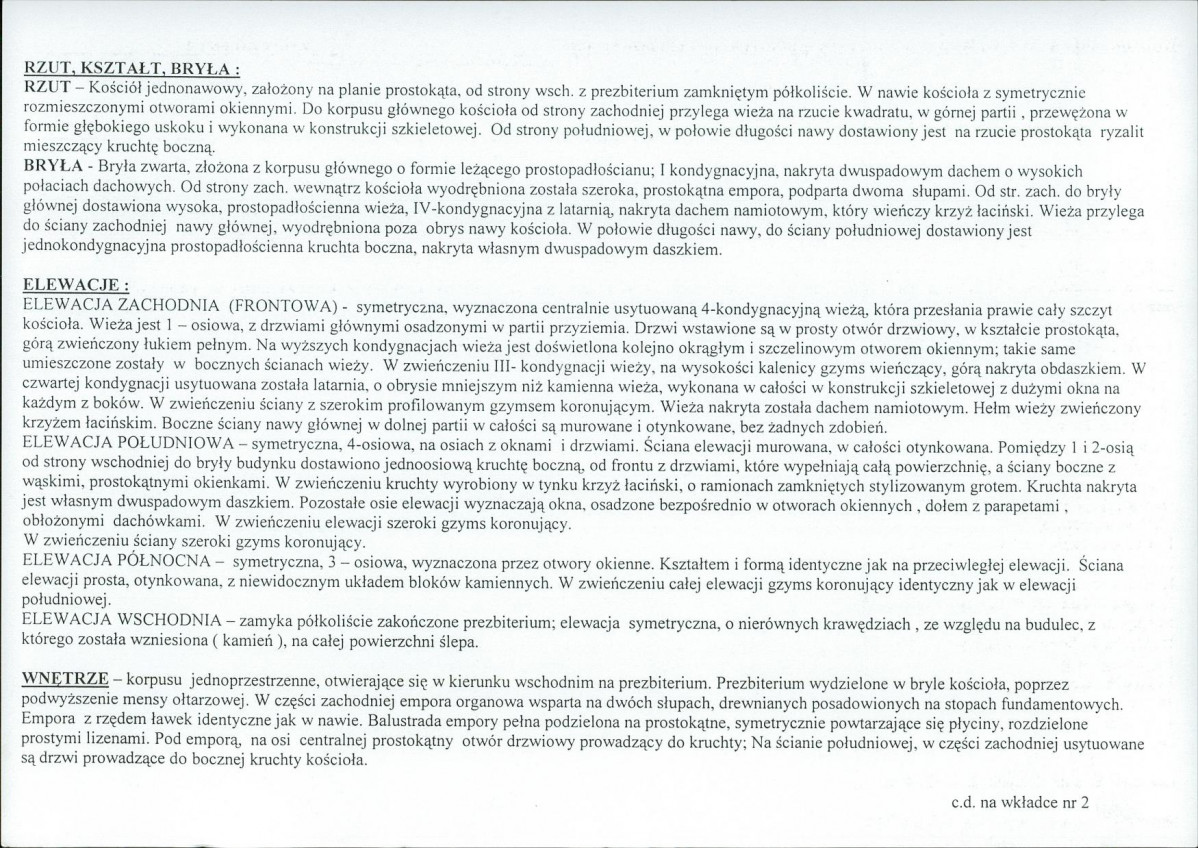 RZUT, KSZTAŁT, BRYŁA :
RZUT – Kościół jednonawowy, założony na planie prostokąta, od strony wsch. z prezbiterium zamkniętym półkoliście. W nawie kościoła z symetrycznie rozmieszczonymi otworami okiennymi. Do korpusu głównego kościoła od strony zachodniej przylega wieża na rzucie kwadratu, w górnej partii , przewężona w formie głębokiego uskoku i wykonana w konstrukcji szkieletowej. Od strony południowej, w połowie długości nawy dostawiony jest na rzucie prostokąta ryzalit mieszczący kruchtę boczną.
BRYŁA - Bryła zwarta, złożona z korpusu głównego o formie leżącego prostopadłościanu; I kondygnacyjna, nakryta dwuspadowym dachem o wysokich połaciach dachowych. Od strony zach. wewnątrz kościoła wyodrębniona została szeroka, prostokątna empora, podparta dwoma słupami. Od str. zach. do bryły głównej dostawiona wysoka, prostopadłościenna wieża, IV-kondygnacyjna z latarnią, nakryta dachem namiotowym, który wieńczy krzyż łaciński. Wieża przylega do ściany zachodniej nawy głównej, wyodrębniona poza obrys nawy kościoła. W połowie długości nawy, do ściany południowej dostawiony jest jednokondygnacyjna prostopadłościenna kruchta boczna, nakryta własnym dwuspadowym daszkiem.

ELEWACJE :
ELEWACJA ZACHODNIA (FRONTOWA) - symetryczna, wyznaczona centralnie usytuowaną 4-kondygnacyjną wieżą, która przesłania prawie cały szczyt kościoła. Wieża jest 1 – osiowa, z drzwiami głównymi osadzonymi w partii przyziemia. Drzwi wstawione są w prosty otwór drzwiowy, w kształcie prostokąta, górą zwieńczony łukiem pełnym. Na wyższych kondygnacjach wieża jest doświetlona kolejno okrągłym i szczelinowym otworem okiennym; takie same umieszczone zostały w bocznych ścianach wieży. W zwieńczeniu III- kondygnacji wieży, na wysokości kalenicy gzyms wieńczący, górą nakryta obdaszkiem. W czwartej kondygnacji usytuowana została latarnia, o obrysie mniejszym niż kamienna wieża, wykonana w całości w konstrukcji szkieletowej z dużymi okna na każdym z boków. W zwieńczeniu ściany z szerokim profilowanym gzymsem koronującym. Wieża nakryta została dachem namiotowym. Hełm wieży zwieńczony krzyżem łacińskim. Boczne ściany nawy głównej w dolnej partii w całości są murowane i otynkowane, bez żadnych zdobień.
ELEWACJA POŁUDNIOWA – symetryczna, 4-osiowa, na osiach z oknami i drzwiami. Ściana elewacji murowana, w całości otynkowana. Pomiędzy 1 i 2-osią od strony wschodniej do bryły budynku dostawiono jednoosiową kruchtę boczną, od frontu z drzwiami, które wypełniają całą powierzchnię, a ściany boczne z wąskimi, prostokątnymi okienkami. W zwieńczeniu kruchty wyrobiony w tynku krzyż łaciński, o ramionach zamkniętych stylizowanym grotem. Kruchta nakryta jest własnym dwuspadowym daszkiem. Pozostałe osie elewacji wyznaczają okna, osadzone bezpośrednio w otworach okiennych , dołem z parapetami , obłożonymi dachówkami. W zwieńczeniu elewacji szeroki gzyms koronujący.
W zwieńczeniu ściany szeroki gzyms koronujący.
ELEWACJA PÓŁNOCNA – symetryczna, 3 – osiowa, wyznaczona przez otwory okienne. Kształtem i formą identyczne jak na przeciwległej elewacji. Ściana elewacji prosta, otynkowana, z niewidocznym układem bloków kamiennych. W zwieńczeniu całej elewacji gzyms koronujący identyczny jak w elewacji południowej.
ELEWACJA WSCHODNIA – zamyka półkoliście zakończone prezbiterium; elewacja symetryczna, o nierównych krawędziach , ze względu na budulec, z którego została wzniesiona ( kamień ), na całej powierzchni ślepa.

WNĘTRZE – korpusu jednoprzestrzenne, otwierające się w kierunku wschodnim na prezbiterium. Prezbiterium wydzielone w bryle kościoła, poprzez podwyższenie mensy ołtarzowej. W części zachodniej empora organowa wsparta na dwóch słupach, drewnianych posadowionych na stopach fundamentowych. Empora z rzędem ławek identyczne jak w nawie. Balustrada empory pełna podzielona na prostokątne, symetrycznie powtarzające się płyciny, rozdzielone prostymi lizenami. Pod emporą, na osi centralnej prostokątny otwór drzwiowy prowadzący do kruchty; Na ścianie południowej, w części zachodniej usytuowane są drzwi prowadzące do bocznej kruchty kościoła.

c.d. na wkładce nr 2